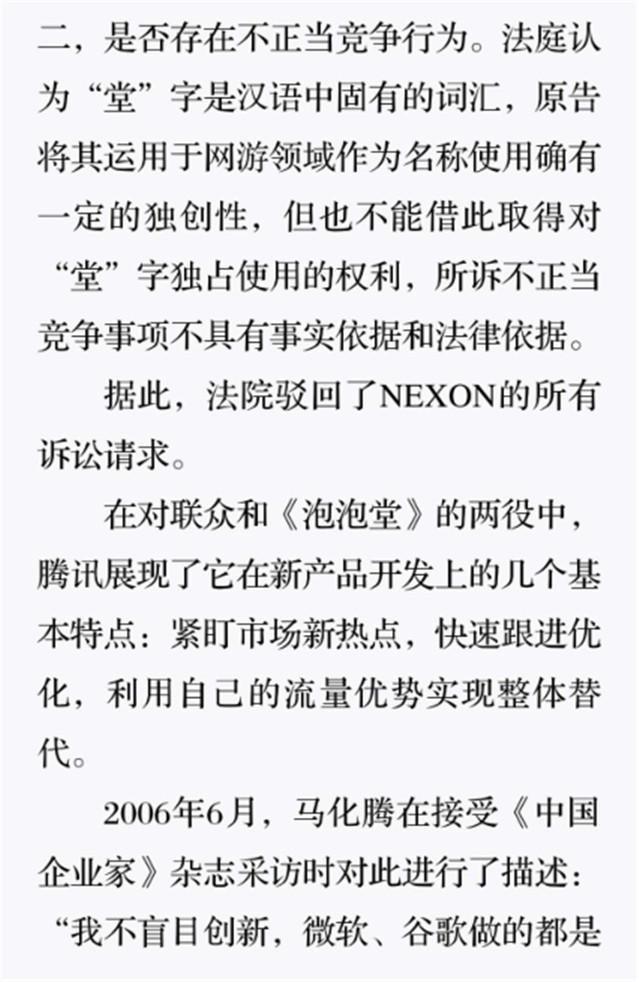 二，是否存在不正当竞争行为。法庭认为“堂”字是汉语中固有的词汇，原告将其运用于网游领域作为名称使用确有一定的独创性，但也不能借此取得对“堂”字独占使用的权利，所诉不正当竞争事项不具有事实依据和法律依据。

据此，法院驳回了NEXON的所有诉讼请求。

在对联众和《泡泡堂》的两役中，腾讯展现了它在新产品开发上的几个基本特点：紧盯市场新热点，快速跟进优化，利用自己的流量优势实现整体替代。

2006年6月，马化腾在接受《中国企业家》杂志采访时对此进行了描述：“我不盲目创新，微软、谷歌做的都是